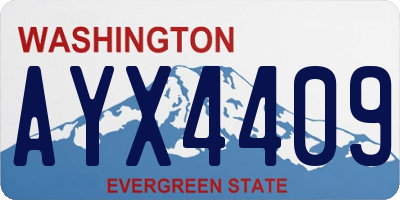 WASHINGTON
AYX4409
EVERGREEN STATE